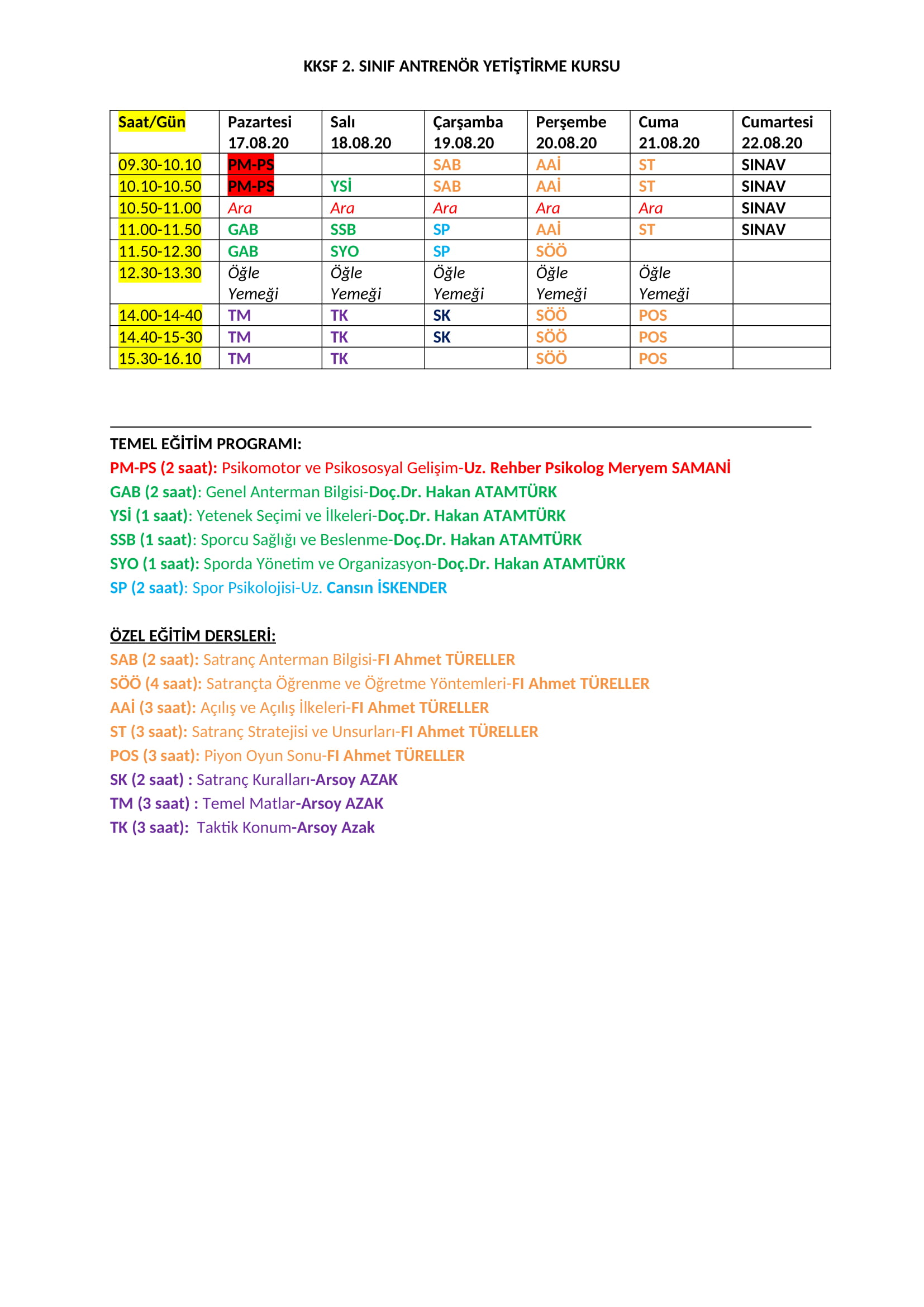 KKSF 2. SINIF ANTRENÖR YETİŞTİRME KURSU

| Saat/Gün | Pazartesi 17.08.20 | Salı 18.08.20 | Çarşamba 19.08.20 | Perşembe 20.08.20 | Cuma 21.08.20 | Cumartesi 22.08.20 |
|---|---|---|---|---|---|---|
| 09.30-10.10 | PM-PS | | SAB | AAİ | ST | SINAV |
| 10.10-10.50 | PM-PS | YSİ | SAB | AAİ | ST | SINAV |
| 10.50-11.00 | Ara | Ara | Ara | Ara | Ara | SINAV |
| 11.00-11.50 | GAB | SSB | SP | AAİ | ST | SINAV |
| 11.50-12.30 | GAB | SYO | SP | SÖÖ | | |
| 12.30-13.30 | Öğle Yemeği | Öğle Yemeği | Öğle Yemeği | Öğle Yemeği | Öğle Yemeği | |
| 14.00-14-40 | TM | TK | SK | SÖÖ | POS | |
| 14.40-15-30 | TM | TK | SK | SÖÖ | POS | |
| 15.30-16.10 | TM | TK | | SÖÖ | POS | |

TEMEL EĞİTİM PROGRAMI:
PM-PS (2 saat): Psikomotor ve Psikososyal Gelişim-Uz. Rehber Psikolog Meryem SAMANİ
GAB (2 saat): Genel Anterman Bilgisi-Doç.Dr. Hakan ATAMTÜRK
YSİ (1 saat): Yetenek Seçimi ve İlkeleri-Doç.Dr. Hakan ATAMTÜRK
SSB (1 saat): Sporcu Sağlığı ve Beslenme-Doç.Dr. Hakan ATAMTÜRK
SYO (1 saat): Sporda Yönetim ve Organizasyon-Doç.Dr. Hakan ATAMTÜRK
SP (2 saat): Spor Psikolojisi-Uz. Cansın İSKENDER

ÖZEL EĞİTİM DERSLERİ:
SAB (2 saat): Satranç Anterman Bilgisi-FI Ahmet TÜRELLER
SÖÖ (4 saat): Satrançta Öğrenme ve Öğretme Yöntemleri-FI Ahmet TÜRELLER
AAİ (3 saat): Açılış ve Açılış İlkeleri-FI Ahmet TÜRELLER
ST (3 saat): Satranç Stratejisi ve Unsurları-FI Ahmet TÜRELLER
POS (3 saat): Piyon Oyun Sonu-FI Ahmet TÜRELLER
SK (2 saat) : Satranç Kuralları-Arsoy AZAK
TM (3 saat) : Temel Matlar-Arsoy AZAK
TK (3 saat): Taktik Konum-Arsoy Azak